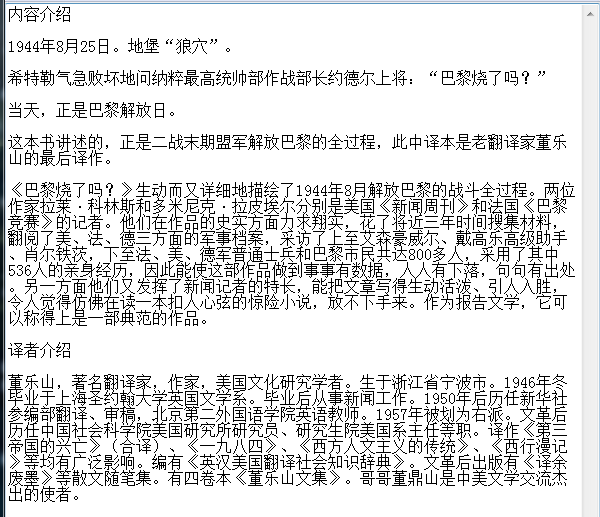 内容介绍

1944年8月25日。地堡“狼穴”。

希特勒气急败坏地问纳粹最高统帅部作战部长约德尔上将：“巴黎烧了吗？”

当天，正是巴黎解放日。

这本书讲述的，正是二战末期盟军解放巴黎的全过程，此中译本是老翻译家董乐山的最后译作。

《巴黎烧了吗？》生动而又详细地描绘了1944年8月解放巴黎的战斗全过程。两位作家拉莱·科林斯和多米尼克·拉皮埃尔分别是美国《新闻周刊》和法国《巴黎竞赛》的记者。他们在作品的史实方面力求翔实，花了将近三年时间搜集材料，翻阅了美、法、德三方面的军事档案，采访了上至艾森豪威尔、戴高乐高级助手、肖尔铁茨，下至法、美、德军普通士兵和巴黎市民共达800多人，采用了其中536人的亲身经历，因此能使这部作品做到事事有数据，人人有下落，句句有出处。另一方面他们又发挥了新闻记者的特长，能把文章写得生动活泼、引人入胜，令人觉得仿佛在读一本扣人心弦的惊险小说，放不下手来。作为报告文学，它可以称得上是一部典范的作品。

译者介绍

董乐山，著名翻译家，作家，美国文化研究学者。生于浙江省宁波市。1946年冬毕业于上海圣约翰大学英国文学系。毕业后从事新闻工作。1950年后历任新华社参编部翻译、审稿，北京第二外国语学院英语教师。1957年被划为右派。文革后历任中国社会科学院美国研究所研究员、研究生院美国系主任等职。译作《第三帝国的兴亡》（合译）、《一九八四》、《西方人文主义的传统》、《西行漫记》等均有广泛影响。编有《英汉美国翻译社会知识辞典》。文革后出版有《译余废墨》等散文随笔集。有四卷本《董乐山文集》。哥哥董鼎山是中美文学交流杰出的使者。